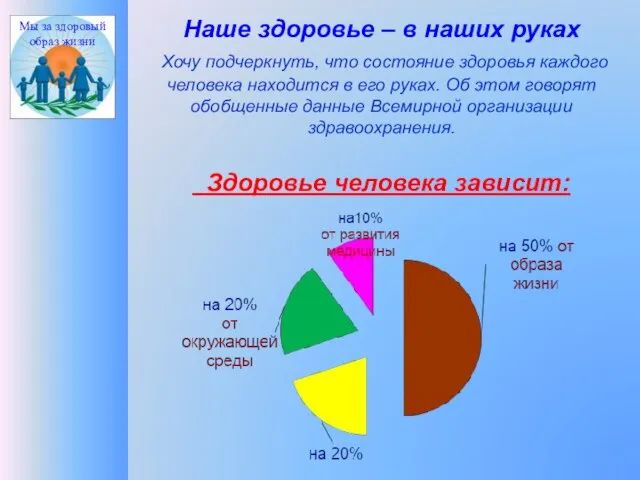 Мы за здоровый образ жизни

Наше здоровье – в наших руках

Хочу подчеркнуть, что состояние здоровья каждого человека находится в его руках. Об этом говорят обобщенные данные Всемирной организации здравоохранения.

Здоровье человека зависит:

на10% от развития медицины

на 50% от образа жизни

на 20% от окружающей среды

на 20%